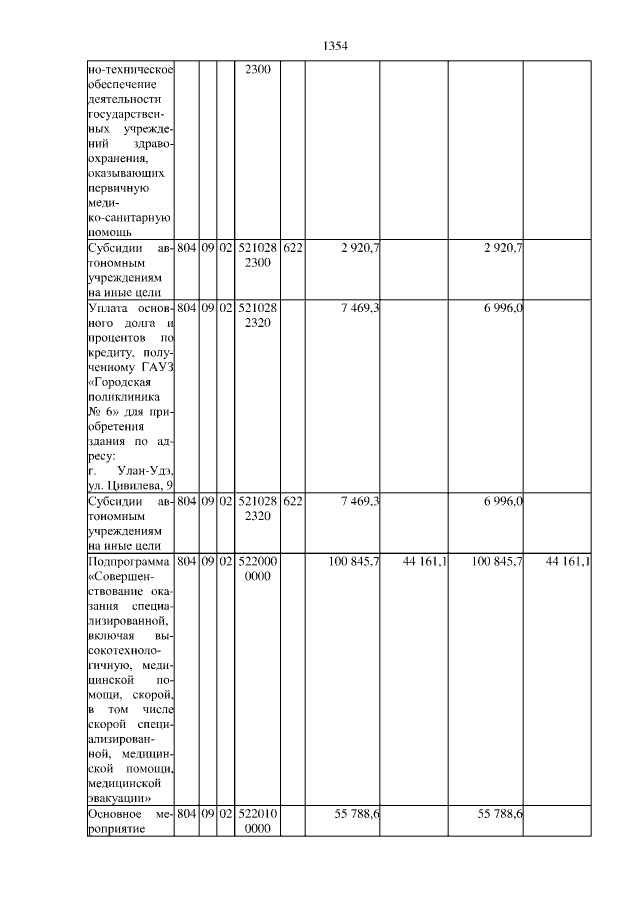 1354

| | | | | | | | | | |
|---|---|---|---|---|---|---|---|---|---|
| но-техническое обеспечение деятельности государственных учреждений здравоохранения, оказывающих первичную медико-санитарную помощь | | | | 2300 | | | | | |
| Субсидии автономным учреждениям на иные цели | 804 | 09 | 02 | 521028 2300 | 622 | 2 920,7 | | 2 920,7 | |
| Уплата основного долга и процентов по кредиту, полученному ГАУЗ «Городская поликлиника № 6» для приобретения здания по адресу: г. Улан-Удэ, ул. Цивилева, 9 | 804 | 09 | 02 | 521028 2320 | | 7 469,3 | | 6 996,0 | |
| Субсидии автономным учреждениям на иные цели | 804 | 09 | 02 | 521028 2320 | 622 | 7 469,3 | | 6 996,0 | |
| Подпрограмма «Совершенствование оказания специализированной, включая высокотехнологичную, медицинской помощи, скорой, в том числе скорой специализированной, медицинской помощи, медицинской эвакуации» | 804 | 09 | 02 | 522000 0000 | | 100 845,7 | 44 161,1 | 100 845,7 | 44 161,1 |
| Основное мероприятие | 804 | 09 | 02 | 522010 0000 | | 55 788,6 | | 55 788,6 | |